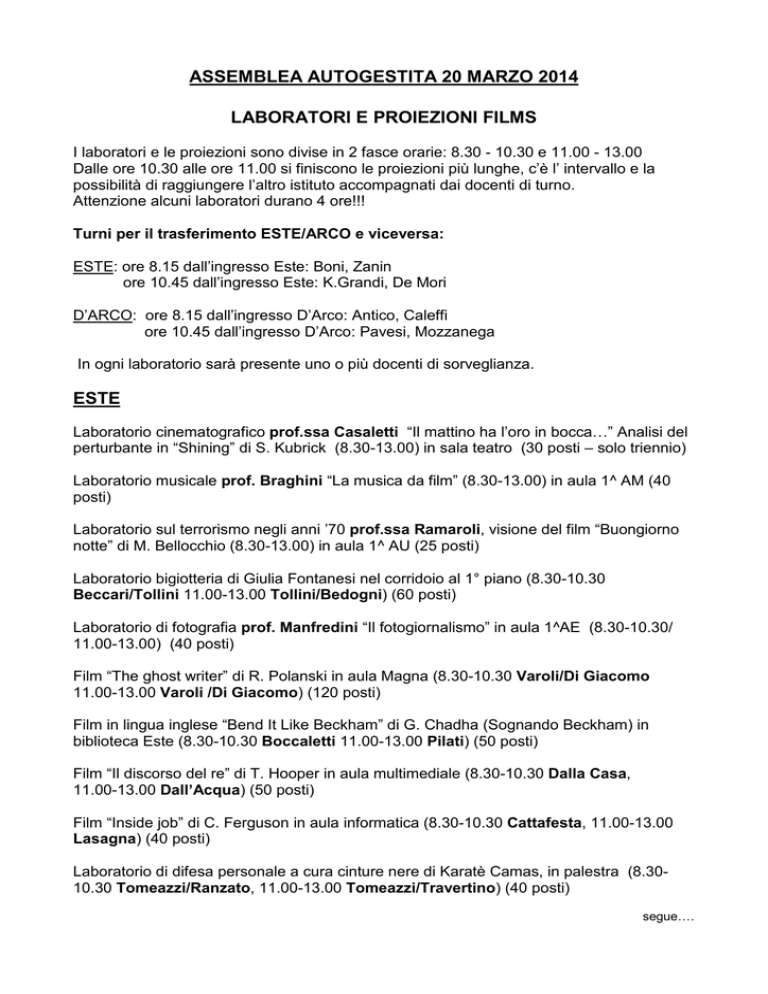 ASSEMBLEA AUTOGESTITA 20 MARZO 2014

LABORATORI E PROIEZIONI FILMS

I laboratori e le proiezioni sono divise in 2 fasce orarie: 8.30 - 10.30 e 11.00 - 13.00
Dalle ore 10.30 alle ore 11.00 si finiscono le proiezioni più lunghe, c'è l' intervallo e la possibilità di raggiungere l'altro istituto accompagnati dai docenti di turno.
Attenzione alcuni laboratori durano 4 ore!!!

Turni per il trasferimento ESTE/ARCO e viceversa:

ESTE: ore 8.15 dall'ingresso Este: Boni, Zanin
ore 10.45 dall'ingresso Este: K.Grandi, De Mori

D'ARCO: ore 8.15 dall'ingresso D'Arco: Antico, Caleffi
ore 10.45 dall'ingresso D'Arco: Pavesi, Mozzanega

In ogni laboratorio sarà presente uno o più docenti di sorveglianza.

ESTE

Laboratorio cinematografico prof.ssa Casaletti "Il mattino ha l'oro in bocca…" Analisi del perturbante in "Shining" di S. Kubrick (8.30-13.00) in sala teatro (30 posti – solo triennio)

Laboratorio musicale prof. Braghini "La musica da film" (8.30-13.00) in aula 1^ AM (40 posti)

Laboratorio sul terrorismo negli anni '70 prof.ssa Ramaroli, visione del film "Buongiorno notte" di M. Bellocchio (8.30-13.00) in aula 1^ AU (25 posti)

Laboratorio bigiotteria di Giulia Fontanesi nel corridoio al 1° piano (8.30-10.30 Beccari/Tollini 11.00-13.00 Tollini/Bedogni) (60 posti)

Laboratorio di fotografia prof. Manfredini "Il fotogiornalismo" in aula 1^AE (8.30-10.30/ 11.00-13.00) (40 posti)

Film "The ghost writer" di R. Polanski in aula Magna (8.30-10.30 Varoli/Di Giacomo 11.00-13.00 Varoli /Di Giacomo) (120 posti)

Film in lingua inglese "Bend It Like Beckham" di G. Chadha (Sognando Beckham) in biblioteca Este (8.30-10.30 Boccaletti 11.00-13.00 Pilati) (50 posti)

Film "Il discorso del re" di T. Hooper in aula multimediale (8.30-10.30 Dalla Casa, 11.00-13.00 Dall'Acqua) (50 posti)

Film "Inside job" di C. Ferguson in aula informatica (8.30-10.30 Cattafesta, 11.00-13.00 Lasagna) (40 posti)

Laboratorio di difesa personale a cura cinture nere di Karatè Camas, in palestra (8.30-10.30 Tomeazzi/Ranzato, 11.00-13.00 Tomeazzi/Travertino) (40 posti)

segue….